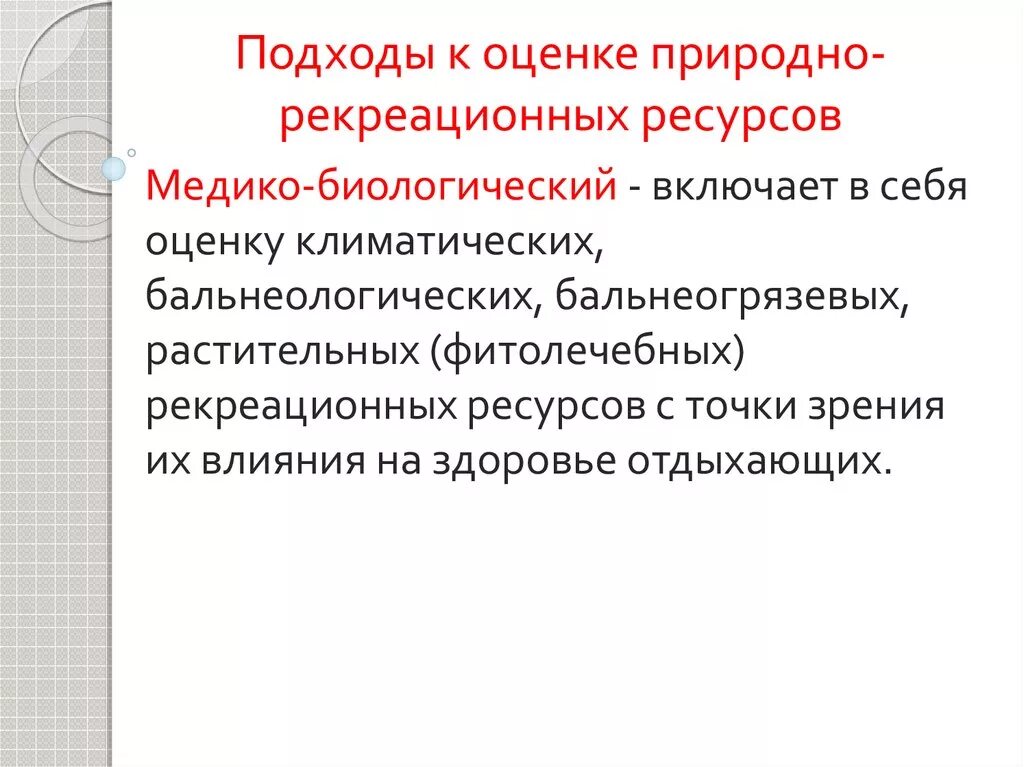 Подходы к оценке природно-рекреационных ресурсов

Медико-биологический - включает в себя оценку климатических, бальнеологических, бальнеогрязевых, растительных (фитолечебных) рекреационных ресурсов с точки зрения их влияния на здоровье отдыхающих.